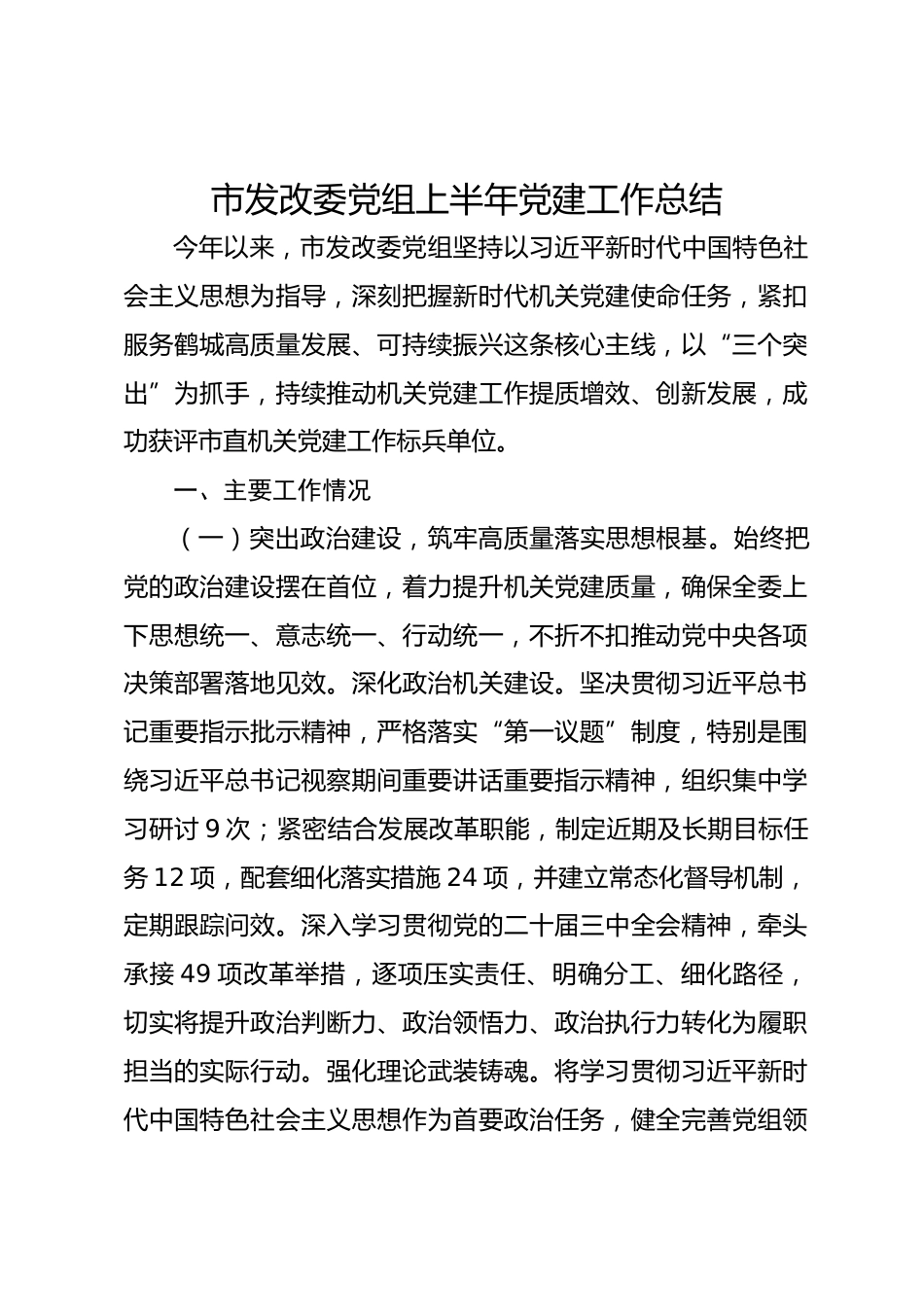 市发改委党组上半年党建工作总结

今年以来，市发改委党组坚持以习近平新时代中国特色社会主义思想为指导，深刻把握新时代机关党建使命任务，紧扣服务鹤城高质量发展、可持续振兴这条核心主线，以“三个突出”为抓手，持续推动机关党建工作提质增效、创新发展，成功获评市直机关党建工作标兵单位。

一、主要工作情况

（一）突出政治建设，筑牢高质量落实思想根基。始终把党的政治建设摆在首位，着力提升机关党建质量，确保全委上下思想统一、意志统一、行动统一，不折不扣推动党中央各项决策部署落地见效。深化政治机关建设。坚决贯彻习近平总书记重要指示批示精神，严格落实“第一议题”制度，特别是围绕习近平总书记视察期间重要讲话重要指示精神，组织集中学习研讨 9 次；紧密结合发展改革职能，制定近期及长期目标任务 12 项，配套细化落实措施 24 项，并建立常态化督导机制，定期跟踪问效。深入学习贯彻党的二十届三中全会精神，牵头承接 49 项改革举措，逐项压实责任、明确分工、细化路径，切实将提升政治判断力、政治领悟力、政治执行力转化为履职担当的实际行动。强化理论武装铸魂。将学习贯彻习近平新时代中国特色社会主义思想作为首要政治任务，健全完善党组领